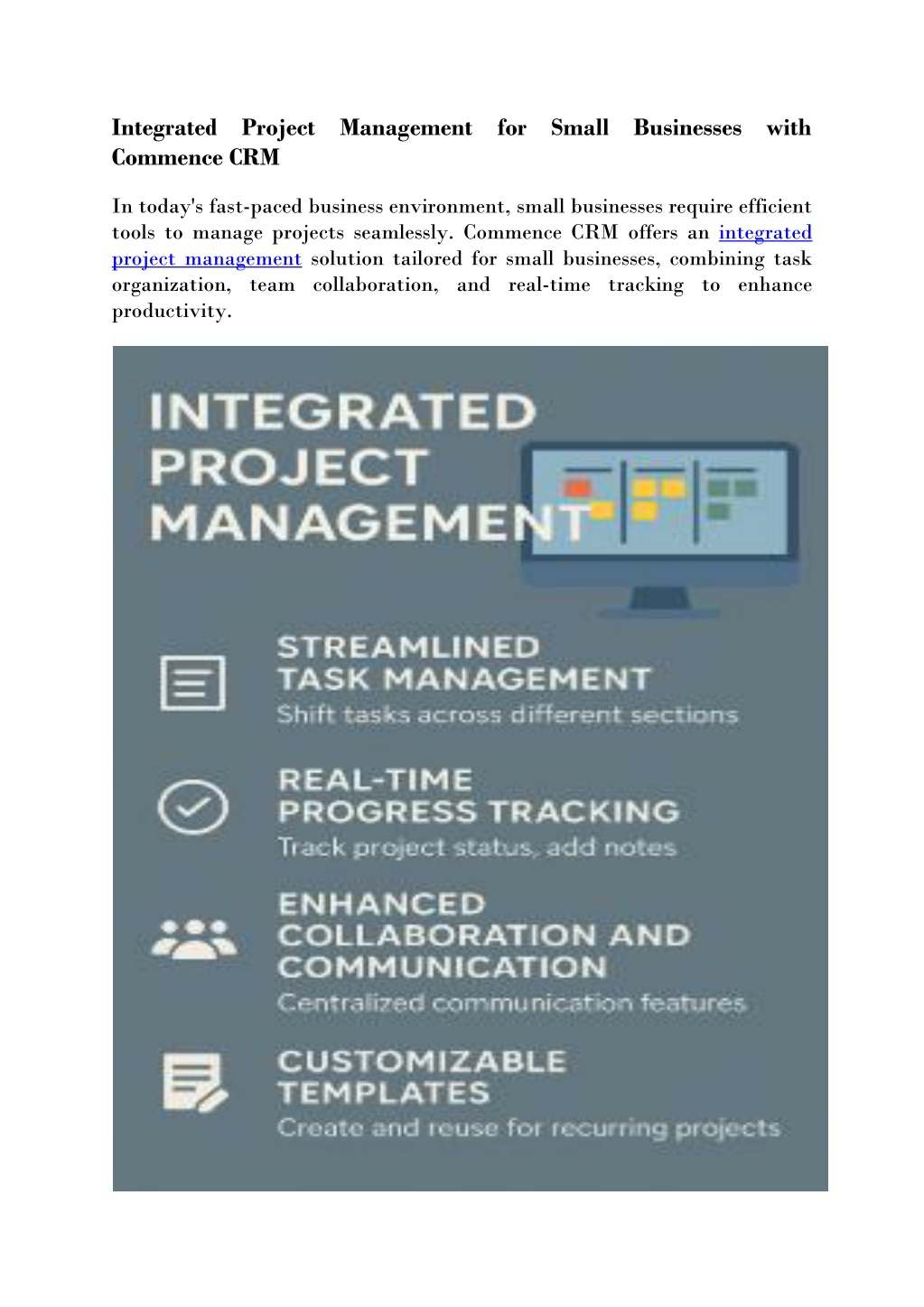 Integrated Project Management for Small Businesses with Commence CRM

In today's fast-paced business environment, small businesses require efficient tools to manage projects seamlessly. Commence CRM offers an integrated project management solution tailored for small businesses, combining task organization, team collaboration, and real-time tracking to enhance productivity.

INTEGRATED PROJECT MANAGEMENT

STREAMLINED TASK MANAGEMENT
Shift tasks across different sections

REAL-TIME PROGRESS TRACKING
Track project status, add notes

ENHANCED COLLABORATION AND COMMUNICATION
Centralized communication features

CUSTOMIZABLE TEMPLATES
Create and reuse for recurring projects